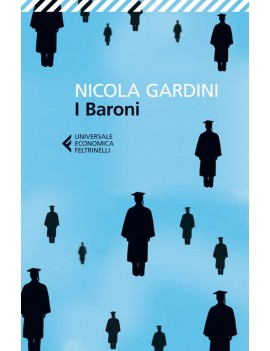 NICOLA GARDINI
I Baroni

UNIVERSALE
ECONOMICA
FELTRINELLI